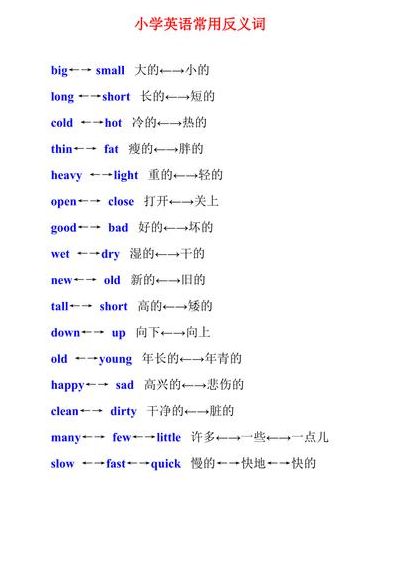 小学英语常用反义词

big←→ small 大的←→小的

long ←→short 长的←→短的

cold ←→hot 冷的←→热的

thin←→ fat 瘦的←→胖的

heavy ←→light 重的←→轻的

open←→ close 打开←→关上

good←→ bad 好的←→坏的

wet ←→dry 湿的←→干的

new←→ old 新的←→旧的

tall←→ short 高的←→矮的

down←→ up 向下←→向上

old ←→young 年长的←→年青的

happy←→ sad 高兴的←→悲伤的

clean←→ dirty 干净的←→脏的

many←→ few←→little 许多←→一些←→一点儿

slow ←→fast←→quick 慢的←→快地←→快的